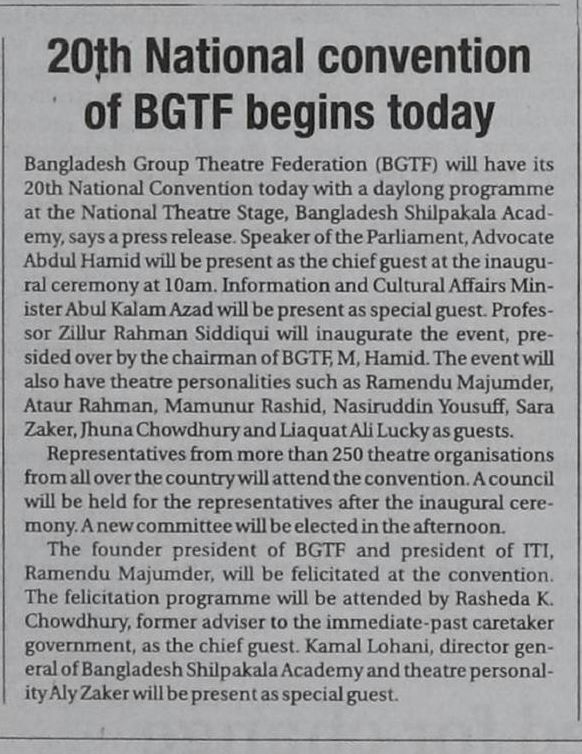 20th National convention of BGTF begins today

Bangladesh Group Theatre Federation (BGTF) will have its 20th National Convention today with a daylong programme at the National Theatre Stage, Bangladesh Shilpakala Academy, says a press release. Speaker of the Parliament, Advocate Abdul Hamid will be present as the chief guest at the inaugural ceremony at 10am. Information and Cultural Affairs Minister Abul Kalam Azad will be present as special guest. Professor Zillur Rahman Siddiqui will inaugurate the event, presided over by the chairman of BGTF, M, Hamid. The event will also have theatre personalities such as Ramendu Majumder, Ataur Rahman, Mamunur Rashid, Nasiruddin Yousuff, Sara Zaker, Jhuna Chowdhury and Liaquat Ali Lucky as guests.

Representatives from more than 250 theatre organisations from all over the country will attend the convention. A council will be held for the representatives after the inaugural ceremony. A new committee will be elected in the afternoon.

The founder president of BGTF and president of ITI, Ramendu Majumder, will be felicitated at the convention. The felicitation programme will be attended by Rasheda K. Chowdhury, former adviser to the immediate-past caretaker government, as the chief guest. Kamal Lohani, director general of Bangladesh Shilpakala Academy and theatre personality Aly Zaker will be present as special guest.